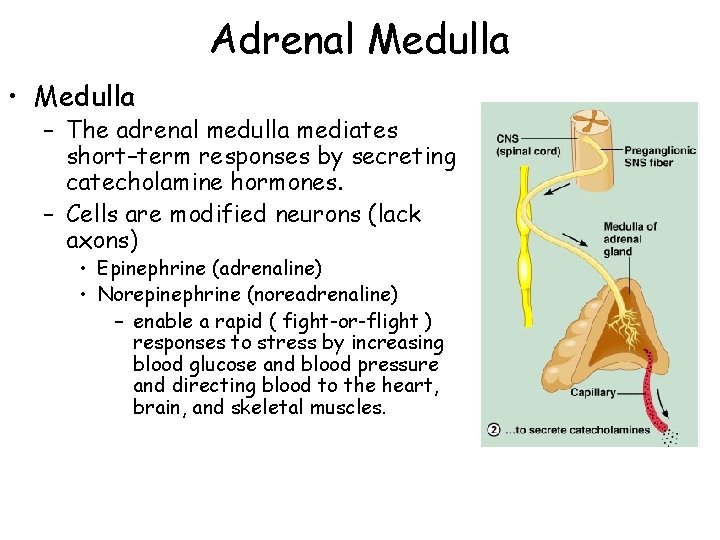 Adrenal Medulla

• Medulla

– The adrenal medulla mediates short–term responses by secreting catecholamine hormones.

– Cells are modified neurons (lack axons)

• Epinephrine (adrenaline)

• Norepinephrine (noreadrenaline)

– enable a rapid ( fight-or-flight ) responses to stress by increasing blood glucose and blood pressure and directing blood to the heart, brain, and skeletal muscles.

CNS (spinal cord)

Preganglionic SNS fiber

Medulla of adrenal gland

Capillary

② ...to secrete catecholamines